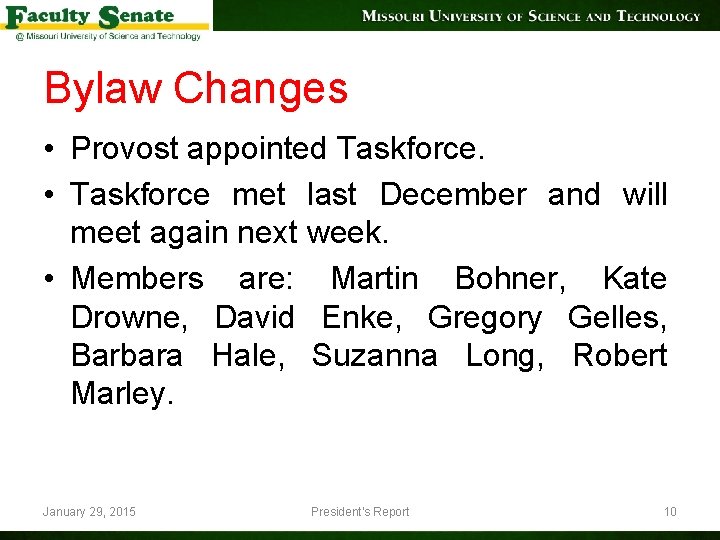 Faculty Senate
@ Missouri University of Science and Technology

MISSOURI UNIVERSITY OF SCIENCE AND TECHNOLOGY

Bylaw Changes

• Provost appointed Taskforce.
• Taskforce met last December and will meet again next week.
• Members are: Martin Bohner, Kate Drowne, David Enke, Gregory Gelles, Barbara Hale, Suzanna Long, Robert Marley.

January 29, 2015
President's Report
10